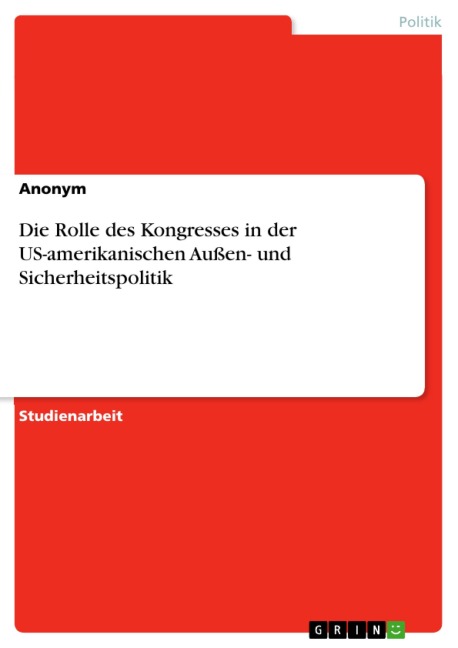 Politik

Anonym

Die Rolle des Kongresses in der US-amerikanischen Außen- und Sicherheitspolitik

Studienarbeit

GRIN